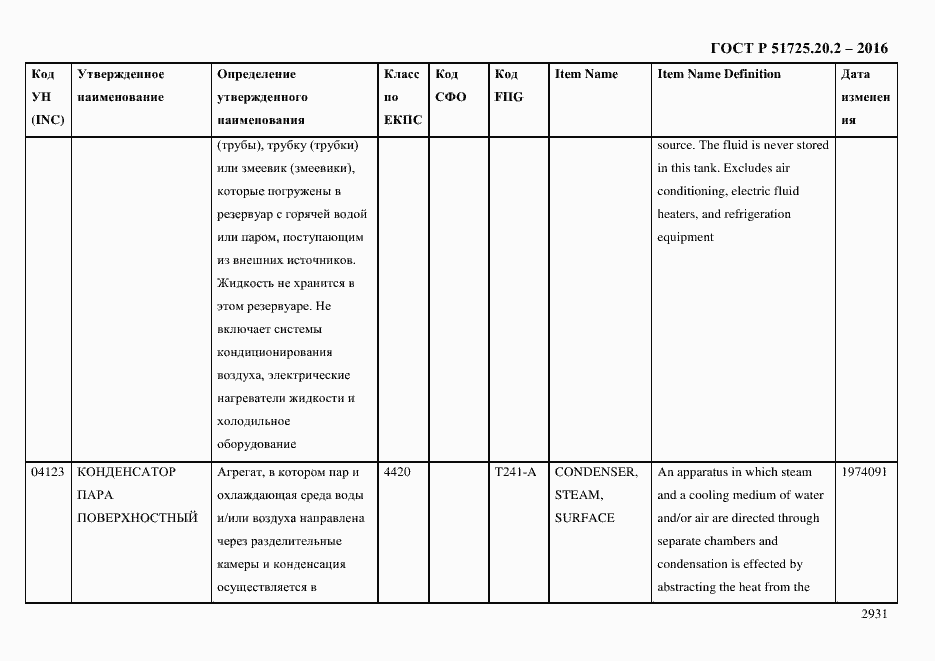 ГОСТ Р 51725.20.2 – 2016

| Код УН (INC) | Утвержденное наименование | Определение утвержденного наименования | Класс по ЕКПС | Код СФО | Код FIIG | Item Name | Item Name Definition | Дата изменения |
|---|---|---|---|---|---|---|---|---|
| | | (трубы), трубку (трубки) или змеевик (змеевики), которые погружены в резервуар с горячей водой или паром, поступающим из внешних источников. Жидкость не хранится в этом резервуаре. Не включает системы кондиционирования воздуха, электрические нагреватели жидкости и холодильное оборудование | | | | | source. The fluid is never stored in this tank. Excludes air conditioning, electric fluid heaters, and refrigeration equipment | |
| 04123 | КОНДЕНСАТОР ПАРА ПОВЕРХНОСТНЫЙ | Агрегат, в котором пар и охлаждающая среда воды и/или воздуха направлена через разделительные камеры и конденсация осуществляется в | 4420 | | T241-A | CONDENSER, STEAM, SURFACE | An apparatus in which steam and a cooling medium of water and/or air are directed through separate chambers and condensation is effected by abstracting the heat from the | 1974091 |

2931